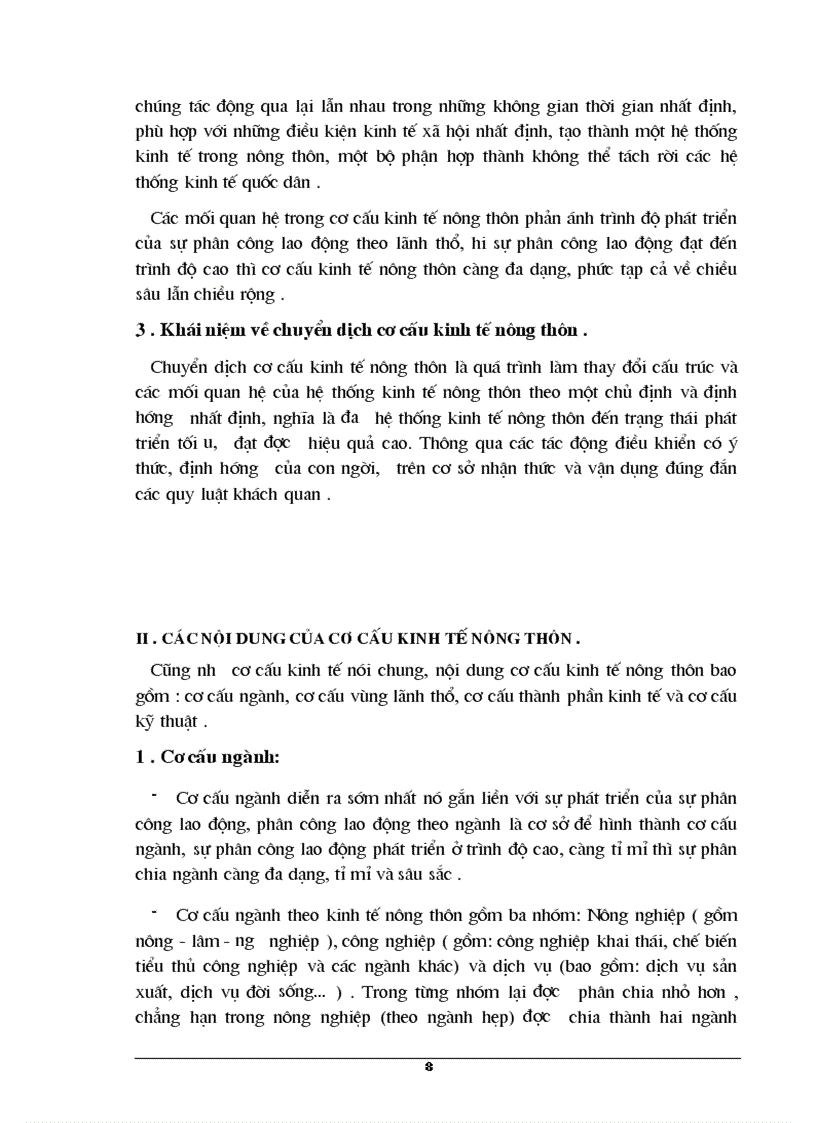 chúng tác động qua lại lẫn nhau trong những không gian thời gian nhất định, phù hợp với những điều kiện kinh tế xã hội nhất định, tạo thành một hệ thống kinh tế trong nông thôn, một bộ phận hợp thành không thể tách rời các hệ thống kinh tế quốc dân .

Các mối quan hệ trong cơ cấu kinh tế nông thôn phản ánh trình độ phát triển của sự phân công lao động theo lãnh thổ, hi sự phân công lao động đạt đến trình độ cao thì cơ cấu kinh tế nông thôn càng đa dạng, phức tạp cả về chiều sâu lẫn chiều rộng .

3 . Khái niệm về chuyển dịch cơ cấu kinh tế nông thôn .

Chuyển dịch cơ cấu kinh tế nông thôn là quá trình làm thay đổi cấu trúc và các mối quan hệ của hệ thống kinh tế nông thôn theo một chủ định và định hớng nhất định, nghĩa là đa hệ thống kinh tế nông thôn đến trạng thái phát triển tối u, đạt đợc hiệu quả cao. Thông qua các tác động điều khiển có ý thức, định hớng của con ngời, trên cơ sở nhận thức và vận dụng đúng đắn các quy luật khách quan .

II . CÁC NỘI DUNG CỦA CƠ CẤU KINH TẾ NÔNG THÔN .

Cũng nh cơ cấu kinh tế nói chung, nội dung cơ cấu kinh tế nông thôn bao gồm : cơ cấu ngành, cơ cấu vùng lãnh thổ, cơ cấu thành phần kinh tế và cơ cấu kỹ thuật .

1 . Cơ cấu ngành:

- Cơ cấu ngành diễn ra sớm nhất nó gắn liền với sự phát triển của sự phân công lao động, phân công lao động theo ngành là cơ sở để hình thành cơ cấu ngành, sự phân công lao động phát triển ở trình độ cao, càng tỉ mỉ thì sự phân chia ngành càng đa dạng, tỉ mỉ và sâu sắc .

- Cơ cấu ngành theo kinh tế nông thôn gồm ba nhóm: Nông nghiệp ( gồm nông - lâm - ng nghiệp ), công nghiệp ( gồm: công nghiệp khai thái, chế biến tiểu thủ công nghiệp và các ngành khác) và dịch vụ (bao gồm: dịch vụ sản xuất, dịch vụ đời sống... ) . Trong từng nhóm lại đợc phân chia nhỏ hơn , chẳng hạn trong nông nghiệp (theo ngành hẹp) đợc chia thành hai ngành

8